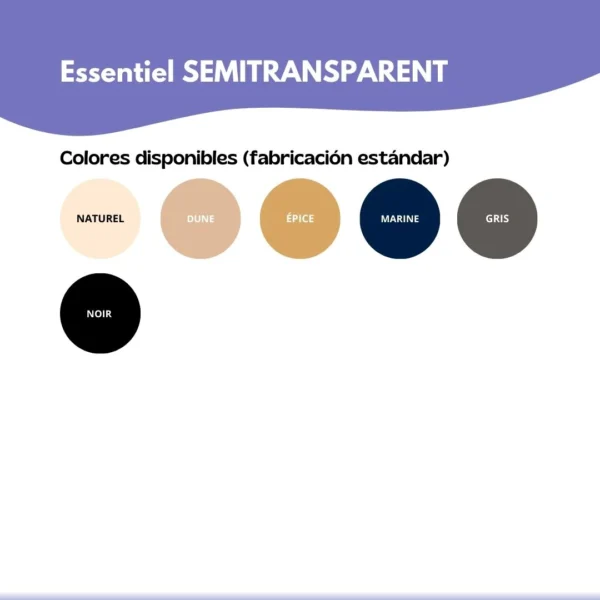 Essentiel SEMITRANSPARENT

Colores disponibles (fabricación estándar)

NATUREL

DUNE

ÉPICE

MARINE

GRIS

NOIR